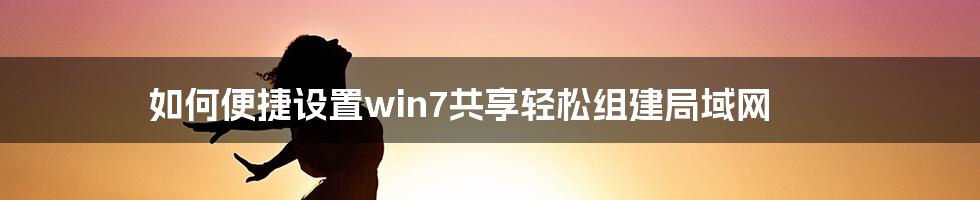 如何便捷设置win7共享轻松组建局域网